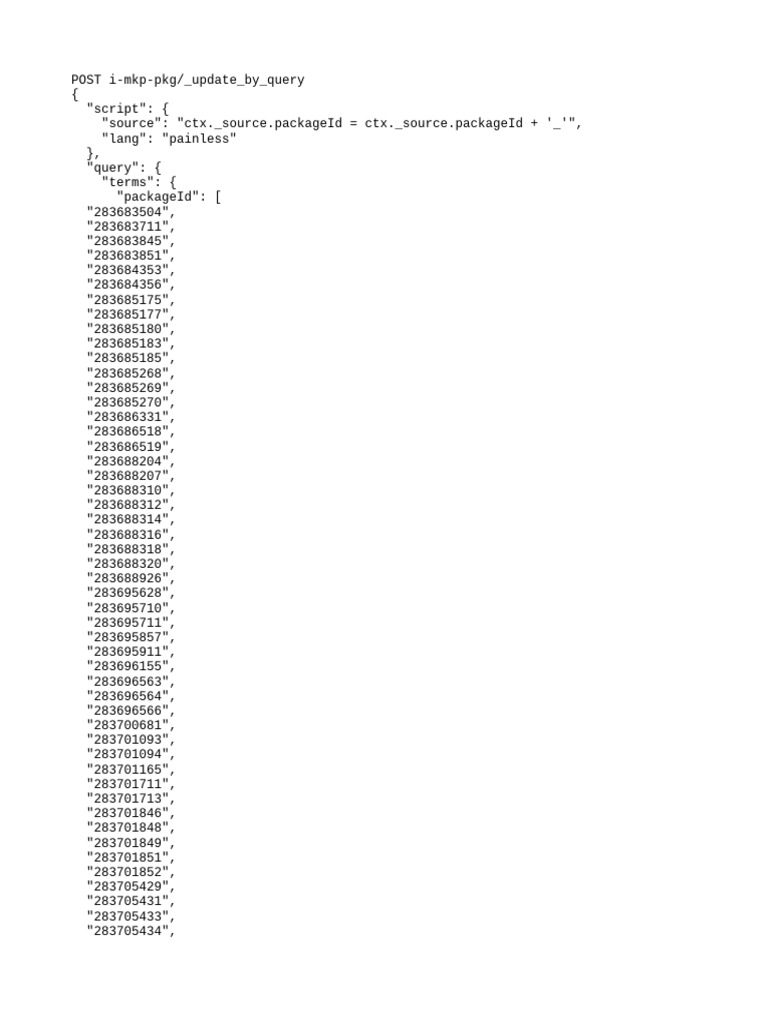 POST i-mkp-pkg/_update_by_query
{
  "script": {
    "source": "ctx._source.packageId = ctx._source.packageId + '_'",
    "lang": "painless"
  },
  "query": {
    "terms": {
      "packageId": [
  "283683504",
  "283683711",
  "283683845",
  "283683851",
  "283684353",
  "283684356",
  "283685175",
  "283685177",
  "283685180",
  "283685183",
  "283685185",
  "283685268",
  "283685269",
  "283685270",
  "283686331",
  "283686518",
  "283686519",
  "283688204",
  "283688207",
  "283688310",
  "283688312",
  "283688314",
  "283688316",
  "283688318",
  "283688320",
  "283688926",
  "283695628",
  "283695710",
  "283695711",
  "283695857",
  "283695911",
  "283696155",
  "283696563",
  "283696564",
  "283696566",
  "283700681",
  "283701093",
  "283701094",
  "283701165",
  "283701711",
  "283701713",
  "283701846",
  "283701848",
  "283701849",
  "283701851",
  "283701852",
  "283705429",
  "283705431",
  "283705433",
  "283705434",